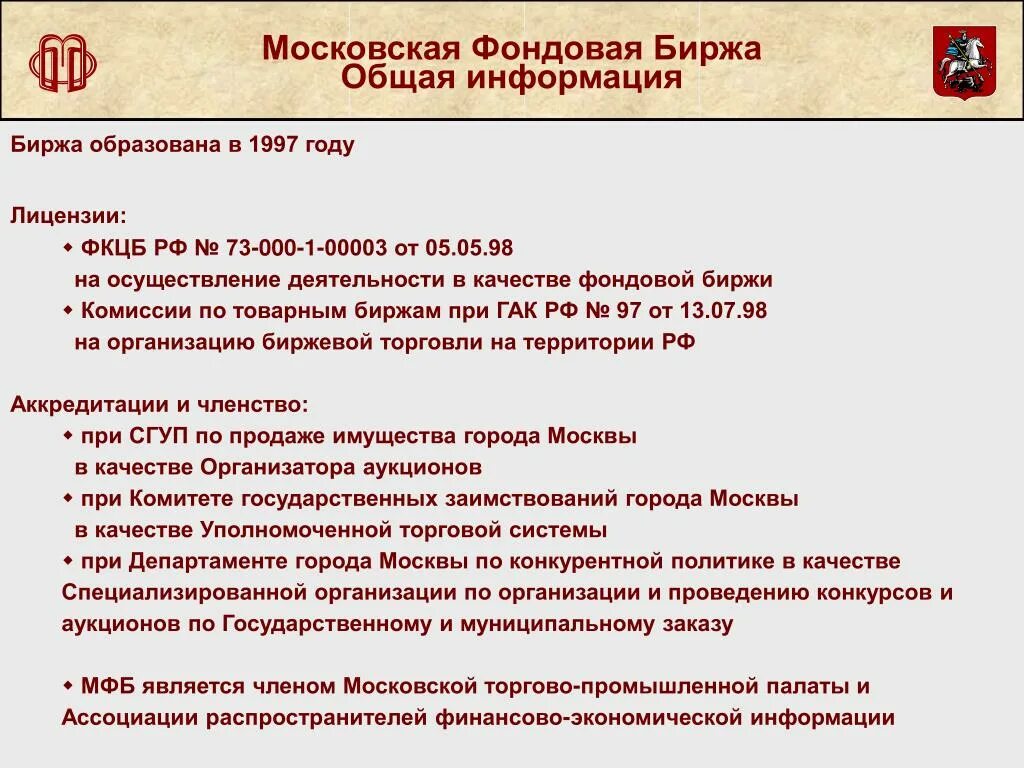 Московская Фондовая Биржа
Общая информация

Биржа образована в 1997 году

Лицензии:
◆ ФКЦБ РФ № 73-000-1-00003 от 05.05.98
на осуществление деятельности в качестве фондовой биржи
◆ Комиссии по товарным биржам при ГАК РФ № 97 от 13.07.98
на организацию биржевой торговли на территории РФ

Аккредитации и членство:
◆ при СГУП по продаже имущества города Москвы
в качестве Организатора аукционов
◆ при Комитете государственных заимствований города Москвы
в качестве Уполномоченной торговой системы
◆ при Департаменте города Москвы по конкурентной политике в качестве Специализированной организации по организации и проведению конкурсов и аукционов по Государственному и муниципальному заказу

◆ МФБ является членом Московской торгово-промышленной палаты и Ассоциации распространителей финансово-экономической информации